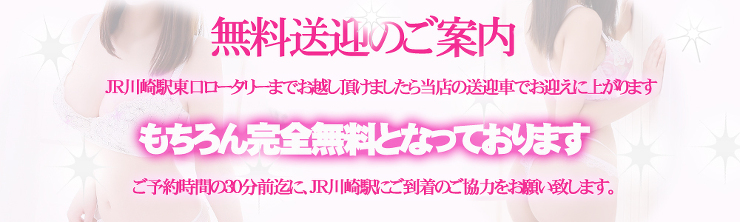 無料送迎のご案内

JR川崎駅東口ロータリーまでお越し頂けましたら当店の送迎車でお迎えに上がります

もちろん完全無料となっております

ご予約時間の30分前迄に、JR川崎駅にご到着のご協力をお願い致します。